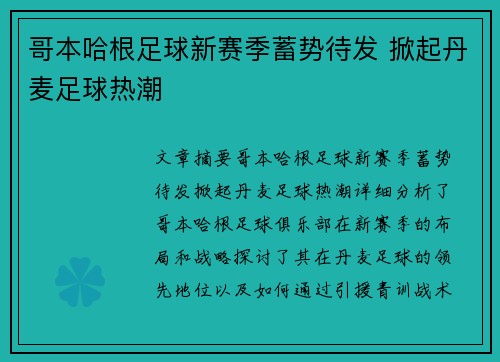 哥本哈根足球新赛季蓄势待发 掀起丹麦足球热潮

文章摘要哥本哈根足球新赛季蓄势待发掀起丹麦足球热潮详细分析了哥本哈根足球俱乐部在新赛季的布局和战略探讨了其在丹麦足球的领先地位以及如何通过引援青训战术